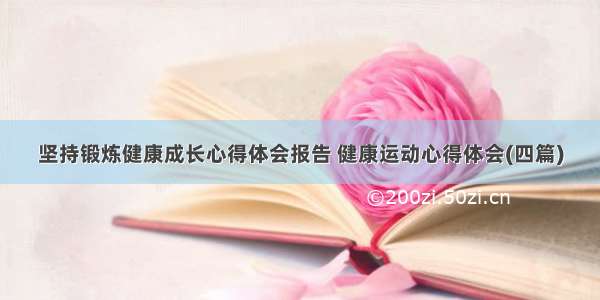 坚持锻炼健康成长心得体会报告 健康运动心得体会(四篇)

©200zi.50zi.cn